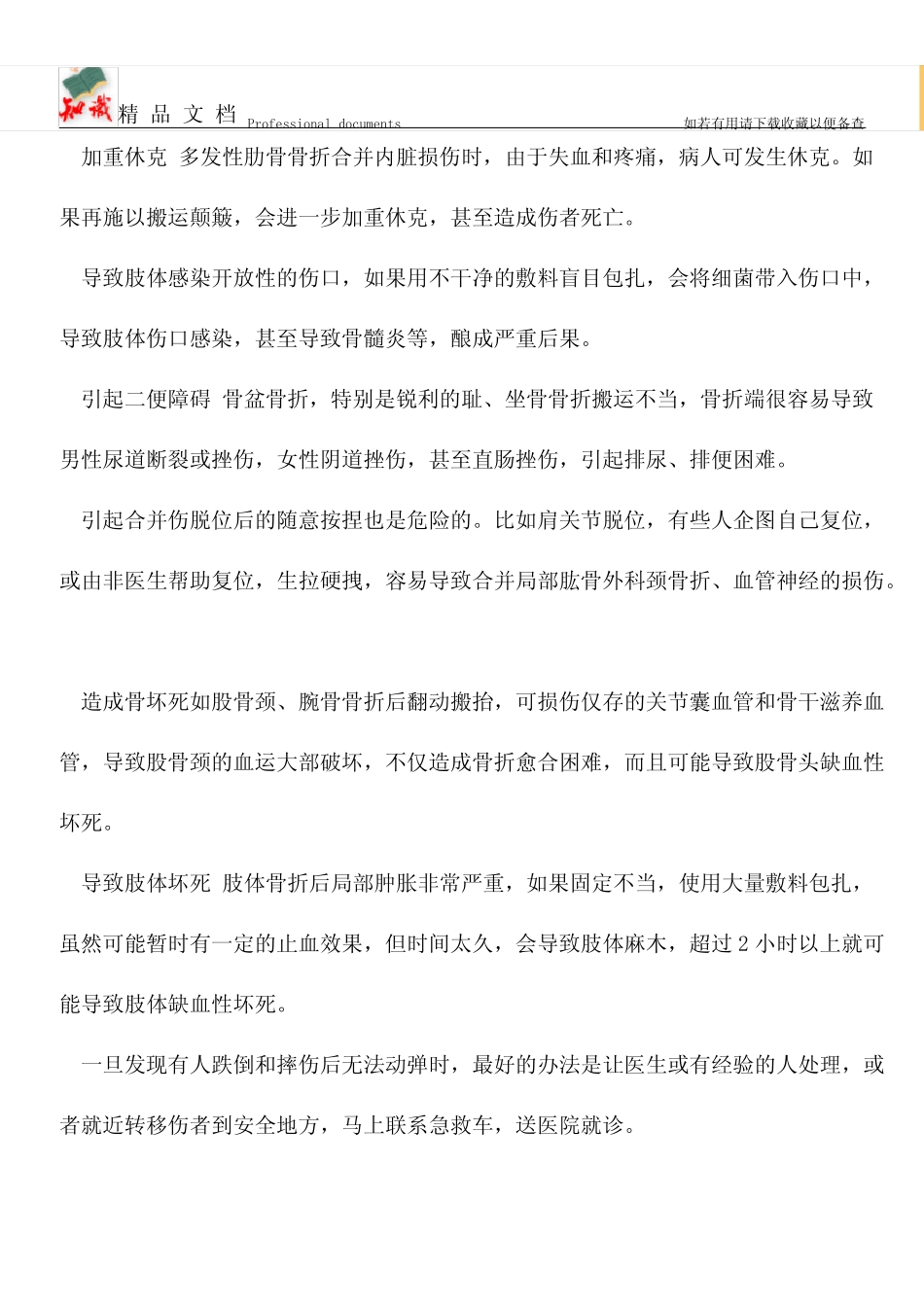 知识 精 品 文 档 Professional documents 如若有用请下载收藏以便备查

加重休克 多发性肋骨骨折合并内脏损伤时，由于失血和疼痛，病人可发生休克。如果再施以搬运颠簸，会进一步加重休克，甚至造成伤者死亡。

导致肢体感染开放性的伤口，如果用不干净的敷料盲目包扎，会将细菌带入伤口中，导致肢体伤口感染，甚至导致骨髓炎等，酿成严重后果。

引起二便障碍 骨盆骨折，特别是锐利的耻、坐骨骨折搬运不当，骨折端很容易导致男性尿道断裂或挫伤，女性阴道挫伤，甚至直肠挫伤，引起排尿、排便困难。

引起合并伤脱位后的随意按捏也是危险的。比如肩关节脱位，有些人企图自己复位，或由非医生帮助复位，生拉硬拽，容易导致合并局部肱骨外科颈骨折、血管神经的损伤。

造成骨坏死如股骨颈、腕骨骨折后翻动搬抬，可损伤仅存的关节囊血管和骨干滋养血管，导致股骨颈的血运大部破坏，不仅造成骨折愈合困难，而且可能导致股骨头缺血性坏死。

导致肢体坏死 肢体骨折后局部肿胀非常严重，如果固定不当，使用大量敷料包扎，虽然可能暂时有一定的止血效果，但时间太久，会导致肢体麻木，超过 2 小时以上就可能导致肢体缺血性坏死。

一旦发现有人跌倒和摔伤后无法动弹时，最好的办法是让医生或有经验的人处理，或者就近转移伤者到安全地方，马上联系急救车，送医院就诊。